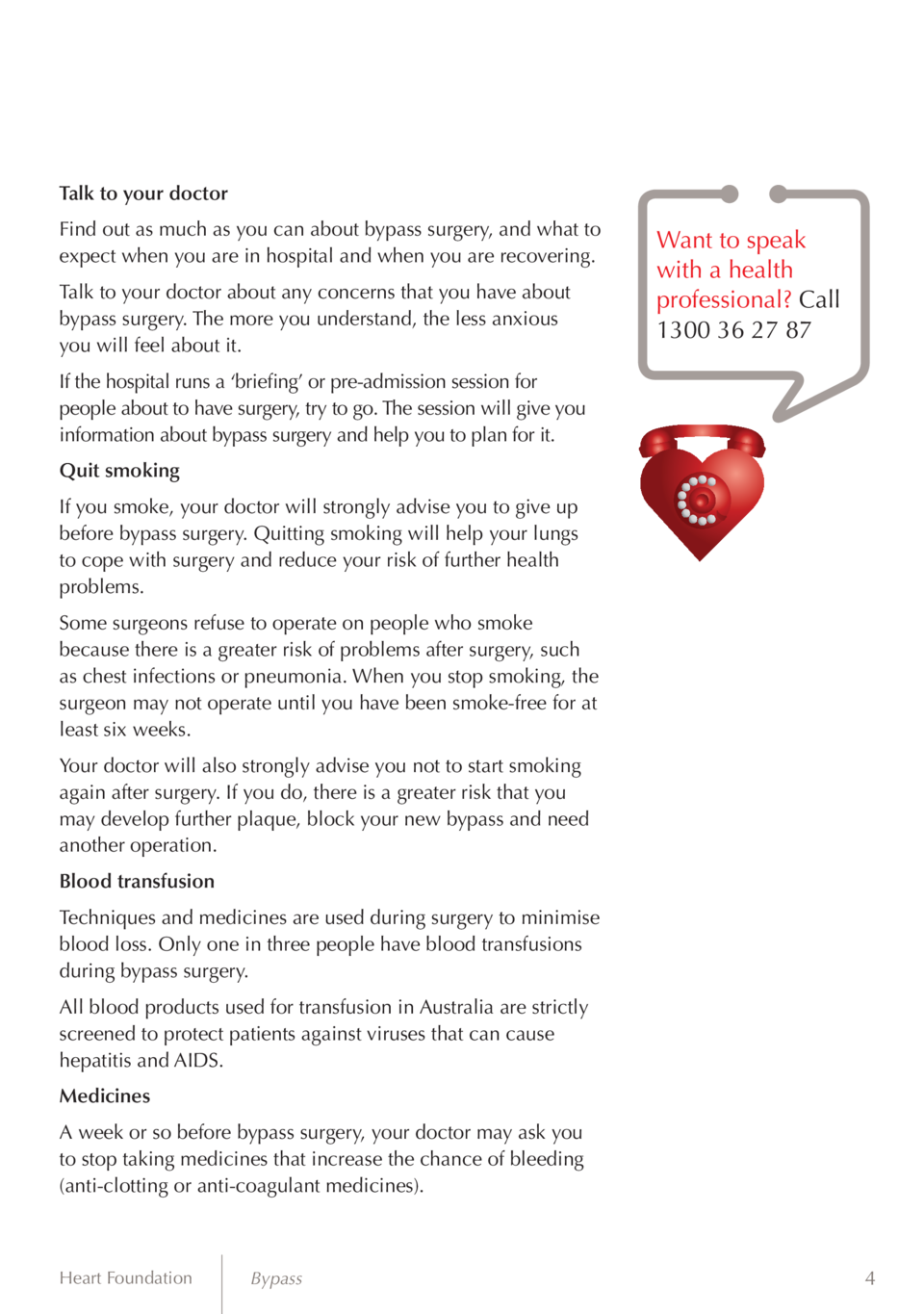 Talk to your doctor

Find out as much as you can about bypass surgery, and what to expect when you are in hospital and when you are recovering.

Talk to your doctor about any concerns that you have about bypass surgery. The more you understand, the less anxious you will feel about it.

If the hospital runs a 'briefing' or pre-admission session for people about to have surgery, try to go. The session will give you information about bypass surgery and help you to plan for it.

Quit smoking

If you smoke, your doctor will strongly advise you to give up before bypass surgery. Quitting smoking will help your lungs to cope with surgery and reduce your risk of further health problems.

Some surgeons refuse to operate on people who smoke because there is a greater risk of problems after surgery, such as chest infections or pneumonia. When you stop smoking, the surgeon may not operate until you have been smoke-free for at least six weeks.

Your doctor will also strongly advise you not to start smoking again after surgery. If you do, there is a greater risk that you may develop further plaque, block your new bypass and need another operation.

Blood transfusion

Techniques and medicines are used during surgery to minimise blood loss. Only one in three people have blood transfusions during bypass surgery.

All blood products used for transfusion in Australia are strictly screened to protect patients against viruses that can cause hepatitis and AIDS.

Medicines

A week or so before bypass surgery, your doctor may ask you to stop taking medicines that increase the chance of bleeding (anti-clotting or anti-coagulant medicines).

Want to speak with a health professional? Call 1300 36 27 87

Heart Foundation

Bypass

4